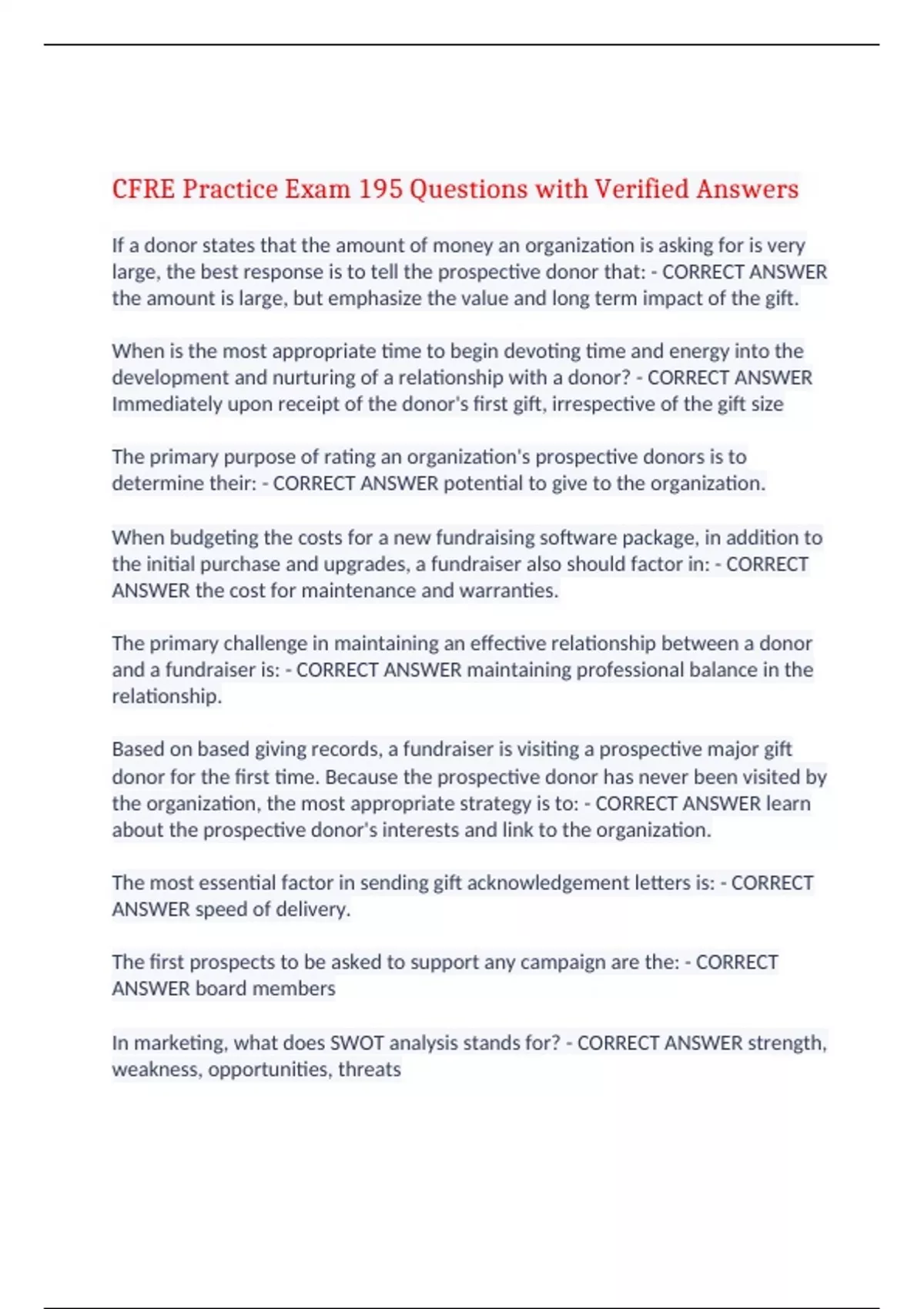 CFRE Practice Exam 195 Questions with Verified Answers

If a donor states that the amount of money an organization is asking for is very large, the best response is to tell the prospective donor that: - CORRECT ANSWER the amount is large, but emphasize the value and long term impact of the gift.

When is the most appropriate time to begin devoting time and energy into the development and nurturing of a relationship with a donor? - CORRECT ANSWER Immediately upon receipt of the donor's first gift, irrespective of the gift size

The primary purpose of rating an organization's prospective donors is to determine their: - CORRECT ANSWER potential to give to the organization.

When budgeting the costs for a new fundraising software package, in addition to the initial purchase and upgrades, a fundraiser also should factor in: - CORRECT ANSWER the cost for maintenance and warranties.

The primary challenge in maintaining an effective relationship between a donor and a fundraiser is: - CORRECT ANSWER maintaining professional balance in the relationship.

Based on based giving records, a fundraiser is visiting a prospective major gift donor for the first time. Because the prospective donor has never been visited by the organization, the most appropriate strategy is to: - CORRECT ANSWER learn about the prospective donor's interests and link to the organization.

The most essential factor in sending gift acknowledgement letters is: - CORRECT ANSWER speed of delivery.

The first prospects to be asked to support any campaign are the: - CORRECT ANSWER board members

In marketing, what does SWOT analysis stands for? - CORRECT ANSWER strength, weakness, opportunities, threats